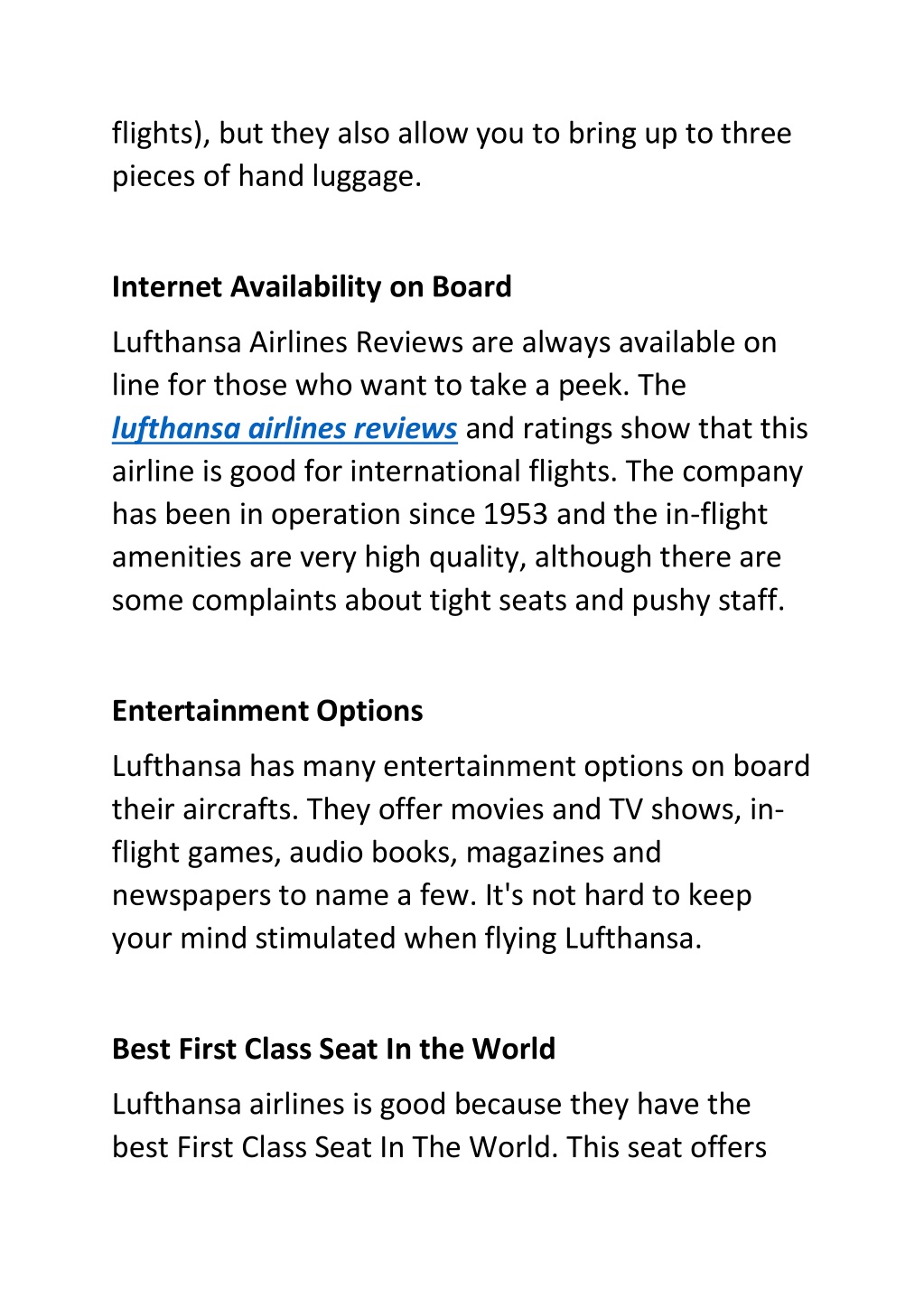 flights), but they also allow you to bring up to three pieces of hand luggage.

Internet Availability on Board

Lufthansa Airlines Reviews are always available on line for those who want to take a peek. The lufthansa airlines reviews and ratings show that this airline is good for international flights. The company has been in operation since 1953 and the in-flight amenities are very high quality, although there are some complaints about tight seats and pushy staff.

Entertainment Options

Lufthansa has many entertainment options on board their aircrafts. They offer movies and TV shows, in-flight games, audio books, magazines and newspapers to name a few. It's not hard to keep your mind stimulated when flying Lufthansa.

Best First Class Seat In the World

Lufthansa airlines is good because they have the best First Class Seat In The World. This seat offers